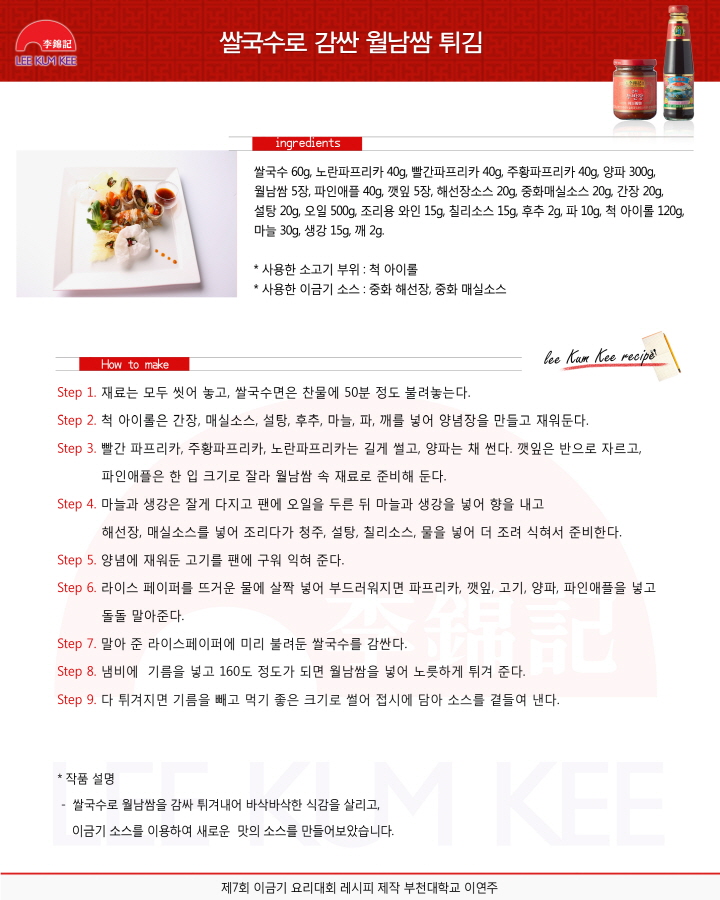 李錦記
LEE KUM KEE

쌀국수로 감싼 월남쌈 튀김

ingredients

쌀국수 60g, 노란파프리카 40g, 빨간파프리카 40g, 주황파프리카 40g, 양파 300g, 월남쌈 5장, 파인애플 40g, 깻잎 5장, 해선장소스 20g, 중화매실소스 20g, 간장 20g, 설탕 20g, 오일 500g, 조리용 와인 15g, 칠리소스 15g, 후추 2g, 파 10g, 척 아이롤 120g, 마늘 30g, 생강 15g, 깨 2g.

* 사용한 소고기 부위 : 척 아이롤
* 사용한 이금기 소스 : 중화 해선장, 중화 매실소스

How to make

lee Kum Kee recipe

Step 1. 재료는 모두 씻어 놓고, 쌀국수면은 찬물에 50분 정도 불려놓는다.

Step 2. 척 아이롤은 간장, 매실소스, 설탕, 후추, 마늘, 파, 깨를 넣어 양념장을 만들고 재워둔다.

Step 3. 빨간 파프리카, 주황파프리카, 노란파프리카는 길게 썰고, 양파는 채 썬다. 깻잎은 반으로 자르고, 파인애플은 한 입 크기로 잘라 월남쌈 속 재료로 준비해 둔다.

Step 4. 마늘과 생강은 잘게 다지고 팬에 오일을 두른 뒤 마늘과 생강을 넣어 향을 내고 해선장, 매실소스를 넣어 조리다가 청주, 설탕, 칠리소스, 물을 넣어 더 조려 식혀서 준비한다.

Step 5. 양념에 재워둔 고기를 팬에 구워 익혀 준다.

Step 6. 라이스 페이퍼를 뜨거운 물에 살짝 넣어 부드러워지면 파프리카, 깻잎, 고기, 양파, 파인애플을 넣고 돌돌 말아준다.

Step 7. 말아 준 라이스페이퍼에 미리 불려둔 쌀국수를 감싼다.

Step 8. 냄비에 기름을 넣고 160도 정도가 되면 월남쌈을 넣어 노릇하게 튀겨 준다.

Step 9. 다 튀겨지면 기름을 빼고 먹기 좋은 크기로 썰어 접시에 담아 소스를 곁들여 낸다.

* 작품 설명
- 쌀국수로 월남쌈을 감싸 튀겨내어 바삭바삭한 식감을 살리고, 이금기 소스를 이용하여 새로운 맛의 소스를 만들어보았습니다.

제7회 이금기 요리대회 레시피 제작 부천대학교 이연주

李錦記
LEE KUM KEE